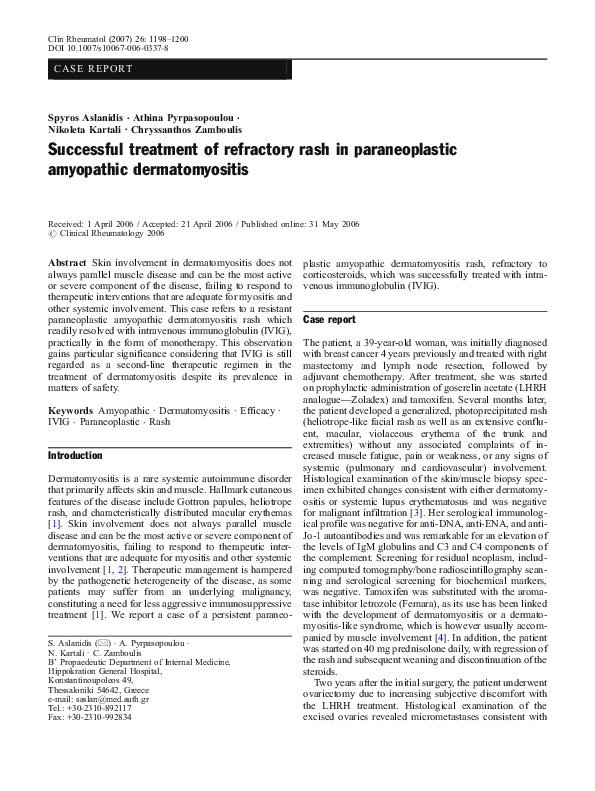 Clin Rheumatol (2007) 26: 1198–1200
DOI 10.1007/s10067-006-0337-8

CASE REPORT

Spyros Aslanidis · Athina Pyrpasopoulou · Nikoleta Kartali · Chryssanthos Zamboulis

Successful treatment of refractory rash in paraneoplastic amyopathic dermatomyositis

Received: 1 April 2006 / Accepted: 21 April 2006 / Published online: 31 May 2006
© Clinical Rheumatology 2006

Abstract Skin involvement in dermatomyositis does not always parallel muscle disease and can be the most active or severe component of the disease, failing to respond to therapeutic interventions that are adequate for myositis and other systemic involvement. This case refers to a resistant paraneoplastic amyopathic dermatomyositis rash which readily resolved with intravenous immunoglobulin (IVIG), practically in the form of monotherapy. This observation gains particular significance considering that IVIG is still regarded as a second-line therapeutic regimen in the treatment of dermatomyositis despite its prevalence in matters of safety.

Keywords Amyopathic · Dermatomyositis · Efficacy · IVIG · Paraneoplastic · Rash

Introduction

Dermatomyositis is a rare systemic autoimmune disorder that primarily affects skin and muscle. Hallmark cutaneous features of the disease include Gottron papules, heliotrope rash, and characteristically distributed macular erythemas [1]. Skin involvement does not always parallel muscle disease and can be the most active or severe component of dermatomyositis, failing to respond to therapeutic interventions that are adequate for myositis and other systemic involvement [1, 2]. Therapeutic management is hampered by the pathogenetic heterogeneity of the disease, as some patients may suffer from an underlying malignancy, constituting a need for less aggressive immunosuppressive treatment [1]. We report a case of a persistent paraneoplastic amyopathic dermatomyositis rash, refractory to corticosteroids, which was successfully treated with intravenous immunoglobulin (IVIG).

S. Aslanidis (✉) · A. Pyrpasopoulou · N. Kartali · C. Zamboulis
B' Propaedeutic Department of Internal Medicine, Hippokration General Hospital, Konstantinoupoleos 49, Thessaloniki 54642, Greece
e-mail: saslan@med.auth.gr
Tel.: +30-2310-892117
Fax: +30-2310-992834

Case report

The patient, a 39-year-old woman, was initially diagnosed with breast cancer 4 years previously and treated with right mastectomy and lymph node resection, followed by adjuvant chemotherapy. After treatment, she was started on prophylactic administration of goserelin acetate (LHRH analogue—Zoladex) and tamoxifen. Several months later, the patient developed a generalized, photoprecipitated rash (heliotrope-like facial rash as well as an extensive confluent, macular, violaceous erythema of the trunk and extremities) without any associated complaints of increased muscle fatigue, pain or weakness, or any signs of systemic (pulmonary and cardiovascular) involvement. Histological examination of the skin/muscle biopsy specimen exhibited changes consistent with either dermatomyositis or systemic lupus erythematosus and was negative for malignant infiltration [3]. Her serological immunological profile was negative for anti-DNA, anti-ENA, and anti-Jo-1 autoantibodies and was remarkable for an elevation of the levels of IgM globulins and C3 and C4 components of the complement. Screening for residual neoplasm, including computed tomography/bone radioscintillography scanning and serological screening for biochemical markers, was negative. Tamoxifen was substituted with the aromatase inhibitor letrozole (Femara), as its use has been linked with the development of dermatomyositis or a dermatomyositis-like syndrome, which is however usually accompanied by muscle involvement [4]. In addition, the patient was started on 40 mg prednisolone daily, with regression of the rash and subsequent weaning and discontinuation of the steroids.

Two years after the initial surgery, the patient underwent ovariectomy due to increasing subjective discomfort with the LHRH treatment. Histological examination of the excised ovaries revealed micrometastases consistent with